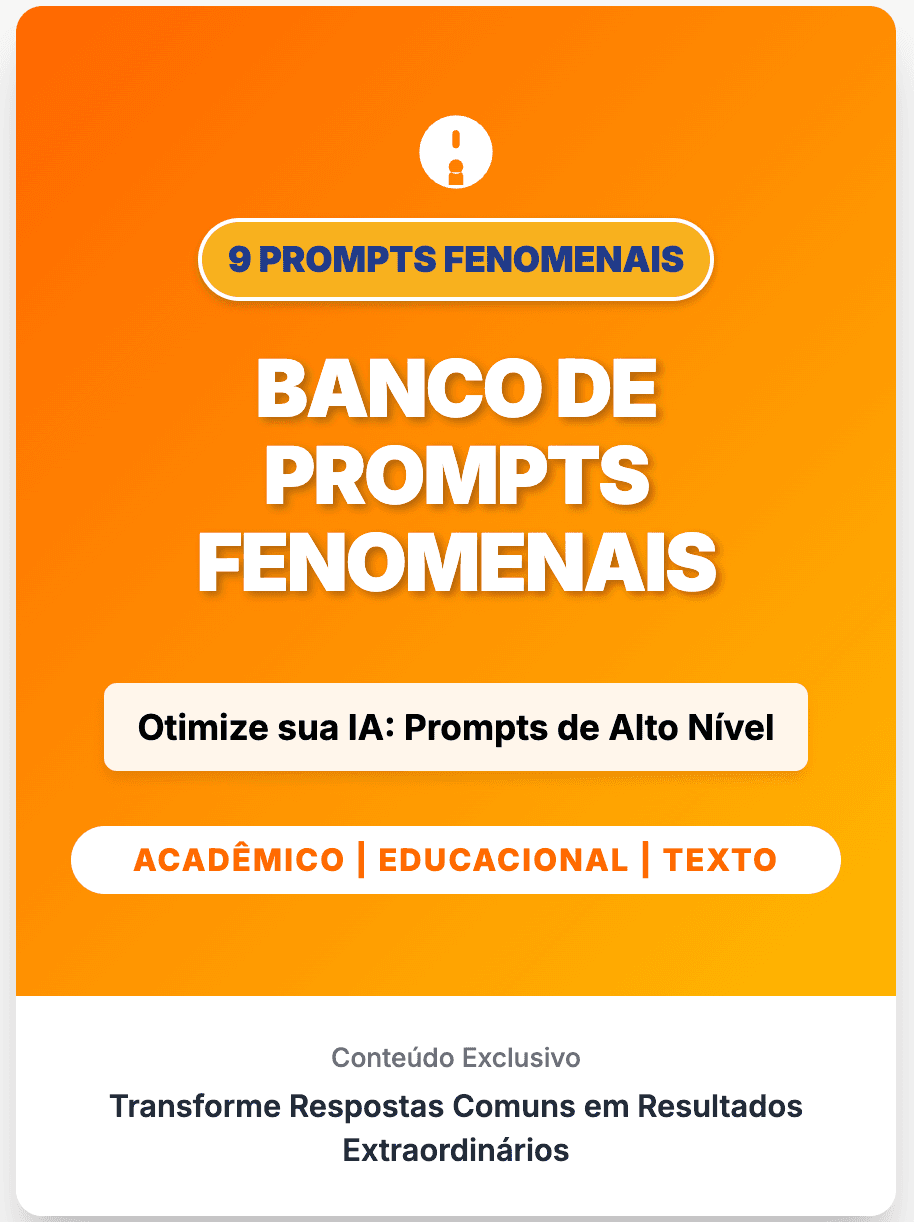 9 PROMPTS FENOMENAIS

BANCO DE PROMPTS FENOMENAIS

Otimize sua IA: Prompts de Alto Nível

ACADÊMICO | EDUCACIONAL | TEXTO

Conteúdo Exclusivo

Transforme Respostas Comuns em Resultados Extraordinários